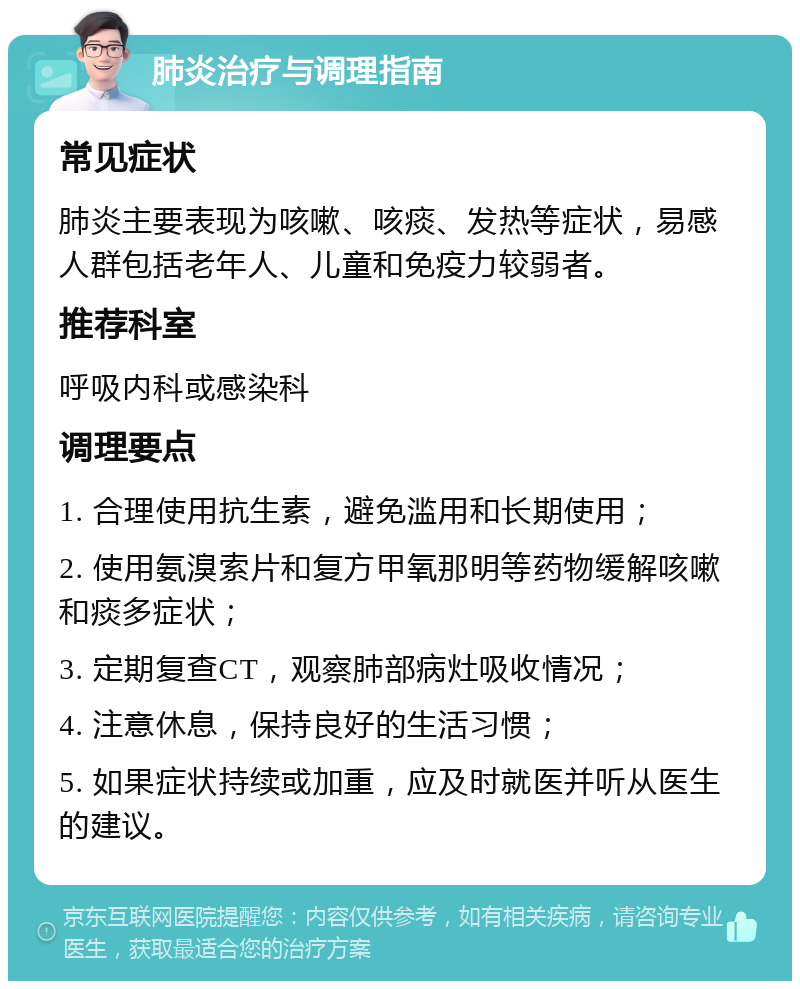 肺炎治疗与调理指南

常见症状

肺炎主要表现为咳嗽、咳痰、发热等症状，易感人群包括老年人、儿童和免疫力较弱者。

推荐科室

呼吸内科或感染科

调理要点

1. 合理使用抗生素，避免滥用和长期使用；

2. 使用氨溴索片和复方甲氧那明等药物缓解咳嗽和痰多症状；

3. 定期复查CT，观察肺部病灶吸收情况；

4. 注意休息，保持良好的生活习惯；

5. 如果症状持续或加重，应及时就医并听从医生的建议。

京东互联网医院提醒您：内容仅供参考，如有相关疾病，请咨询专业医生，获取最适合您的治疗方案